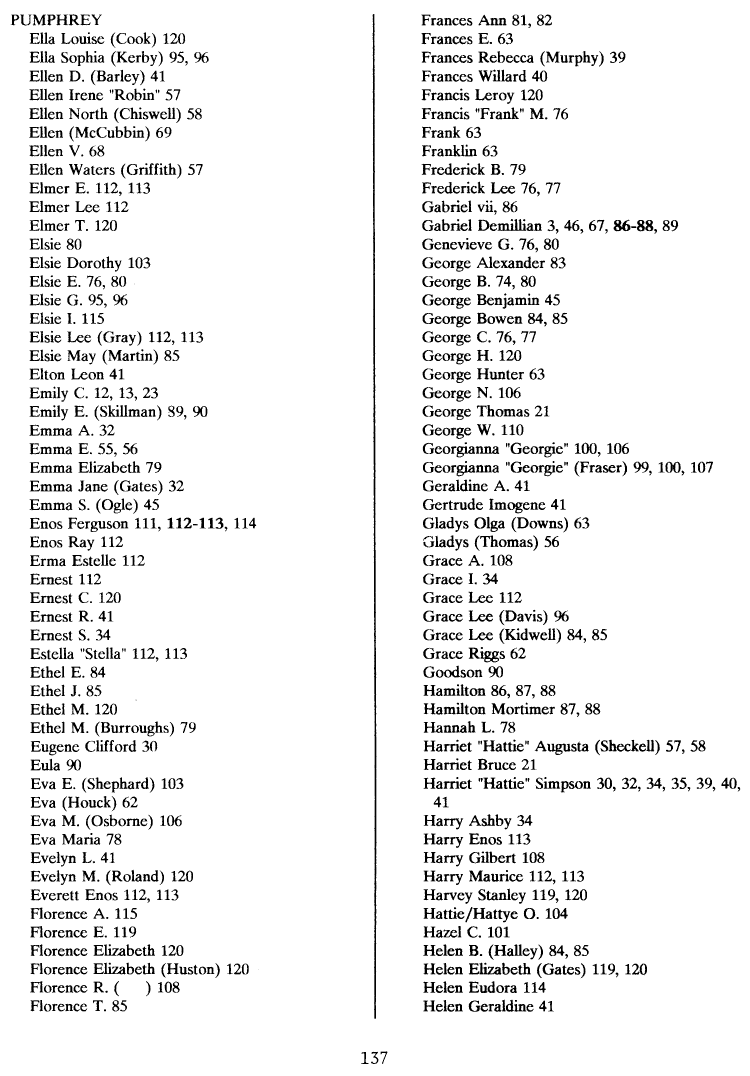 PUMPHREY
Ella Louise (Cook) 120
Ella Sophia (Kerby) 95, 96
Ellen D. (Barley) 41
Ellen Irene "Robin" 57
Ellen North (Chiswell) 58
Ellen (McCubbin) 69
Ellen V. 68
Ellen Waters (Griffith) 57
Elmer E. 112, 113
Elmer Lee 112
Elmer T. 120
Elsie 80
Elsie Dorothy 103
Elsie E. 76, 80
Elsie G. 95, 96
Elsie I. 115
Elsie Lee (Gray) 112, 113
Elsie May (Martin) 85
Elton Leon 41
Emily C. 12, 13, 23
Emily E. (Skillman) 89, 90
Emma A. 32
Emma E. 55, 56
Emma Elizabeth 79
Emma Jane (Gates) 32
Emma S. (Ogle) 45
Enos Ferguson 111, 112-113, 114
Enos Ray 112
Erma Estelle 112
Ernest 112
Ernest C. 120
Ernest R. 41
Ernest S. 34
Estella "Stella" 112, 113
Ethel E. 84
Ethel J. 85
Ethel M. 120
Ethel M. (Burroughs) 79
Eugene Clifford 30
Eula 90
Eva E. (Shephard) 103
Eva (Houck) 62
Eva M. (Osborne) 106
Eva Maria 78
Evelyn L. 41
Evelyn M. (Roland) 120
Everett Enos 112, 113
Florence A. 115
Florence E. 119
Florence Elizabeth 120
Florence Elizabeth (Huston) 120
Florence R. ( ) 108
Florence T. 85

Frances Ann 81, 82
Frances E. 63
Frances Rebecca (Murphy) 39
Frances Willard 40
Francis Leroy 120
Francis "Frank" M. 76
Frank 63
Franklin 63
Frederick B. 79
Frederick Lee 76, 77
Gabriel vii, 86
Gabriel Demillian 3, 46, 67, 86-88, 89
Genevieve G. 76, 80
George Alexander 83
George B. 74, 80
George Benjamin 45
George Bowen 84, 85
George C. 76, 77
George H. 120
George Hunter 63
George N. 106
George Thomas 21
George W. 110
Georgianna "Georgie" 100, 106
Georgianna "Georgie" (Fraser) 99, 100, 107
Geraldine A. 41
Gertrude Imogene 41
Gladys Olga (Downs) 63
Gladys (Thomas) 56
Grace A. 108
Grace I. 34
Grace Lee 112
Grace Lee (Davis) 96
Grace Lee (Kidwell) 84, 85
Grace Riggs 62
Goodson 90
Hamilton 86, 87, 88
Hamilton Mortimer 87, 88
Hannah L. 78
Harriet "Hattie" Augusta (Sheckell) 57, 58
Harriet Bruce 21
Harriet "Hattie" Simpson 30, 32, 34, 35, 39, 40, 41
Harry Ashby 34
Harry Enos 113
Harry Gilbert 108
Harry Maurice 112, 113
Harvey Stanley 119, 120
Hattie/Hattye O. 104
Hazel C. 101
Helen B. (Halley) 84, 85
Helen Elizabeth (Gates) 119, 120
Helen Eudora 114
Helen Geraldine 41

137